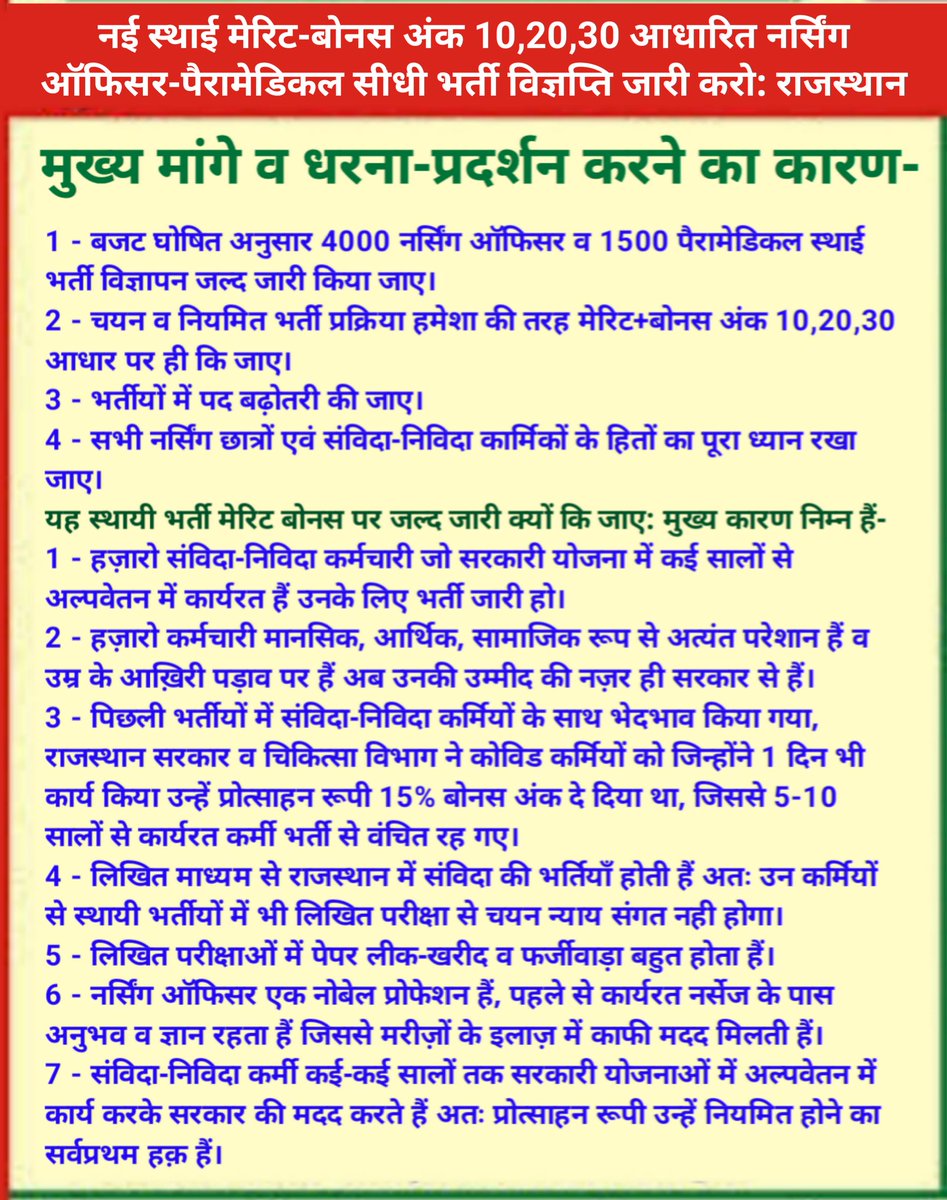 नई स्थाई मेरिट-बोनस अंक 10,20,30 आधारित नर्सिंग ऑफिसर-पैरामेडिकल सीधी भर्ती विज्ञप्ति जारी करो: राजस्थान

मुख्य मांगे व धरना-प्रदर्शन करने का कारण-

1 - बजट घोषित अनुसार 4000 नर्सिंग ऑफिसर व 1500 पैरामेडिकल स्थाई भर्ती विज्ञापन जल्द जारी किया जाए।
2 - चयन व नियमित भर्ती प्रक्रिया हमेशा की तरह मेरिट+बोनस अंक 10,20,30 आधार पर ही कि जाए।
3 - भर्तीयों में पद बढ़ोतरी की जाए।
4 - सभी नर्सिंग छात्रों एवं संविदा-निविदा कार्मिकों के हितों का पूरा ध्यान रखा जाए।
यह स्थायी भर्ती मेरिट बोनस पर जल्द जारी क्यों कि जाए: मुख्य कारण निम्न हैं-
1 - हज़ारो संविदा-निविदा कर्मचारी जो सरकारी योजना में कई सालों से अल्पवेतन में कार्यरत हैं उनके लिए भर्ती जारी हो।
2 - हज़ारो कर्मचारी मानसिक, आर्थिक, सामाजिक रूप से अत्यंत परेशान हैं व उम्र के आख़िरी पड़ाव पर हैं अब उनकी उम्मीद की नज़र ही सरकार से हैं।
3 - पिछली भर्तीयों में संविदा-निविदा कर्मियों के साथ भेदभाव किया गया, राजस्थान सरकार व चिकित्सा विभाग ने कोविड कर्मियों को जिन्होंने 1 दिन भी कार्य किया उन्हें प्रोत्साहन रूपी 15% बोनस अंक दे दिया था, जिससे 5-10 सालों से कार्यरत कर्मी भर्ती से वंचित रह गए।
4 - लिखित माध्यम से राजस्थान में संविदा की भर्तियाँ होती हैं अतः उन कर्मियों से स्थायी भर्तीयों में भी लिखित परीक्षा से चयन न्याय संगत नही होगा।
5 - लिखित परीक्षाओं में पेपर लीक-खरीद व फर्जीवाड़ा बहुत होता हैं।
6 - नर्सिंग ऑफिसर एक नोबेल प्रोफेशन हैं, पहले से कार्यरत नर्सेज के पास अनुभव व ज्ञान रहता हैं जिससे मरीज़ों के इलाज़ में काफी मदद मिलती हैं।
7 - संविदा-निविदा कर्मी कई-कई सालों तक सरकारी योजनाओं में अल्पवेतन में कार्य करके सरकार की मदद करते हैं अतः प्रोत्साहन रूपी उन्हें नियमित होने का सर्वप्रथम हक़ हैं।